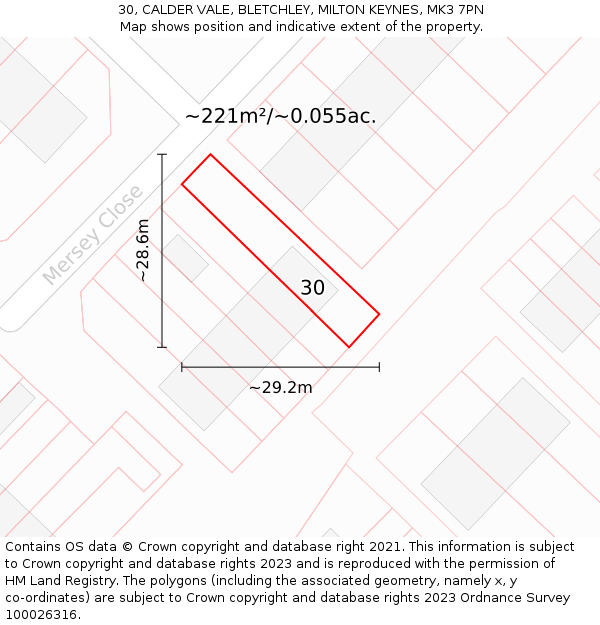 30, CALDER VALE, BLETCHLEY, MILTON KEYNES, MK3 7PN
Map shows position and indicative extent of the property.

~221m²/~0.055ac.

Mersey Close

~28.6m

30

~29.2m

Contains OS data © Crown copyright and database right 2021. This information is subject to Crown copyright and database rights 2023 and is reproduced with the permission of HM Land Registry. The polygons (including the associated geometry, namely x, y co-ordinates) are subject to Crown copyright and database rights 2023 Ordnance Survey 100026316.